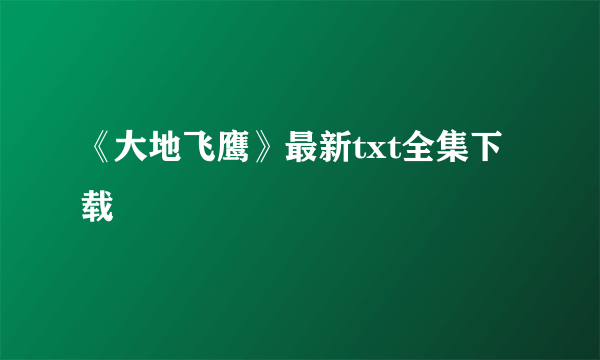 《大地飞鹰》最新txt全集下载